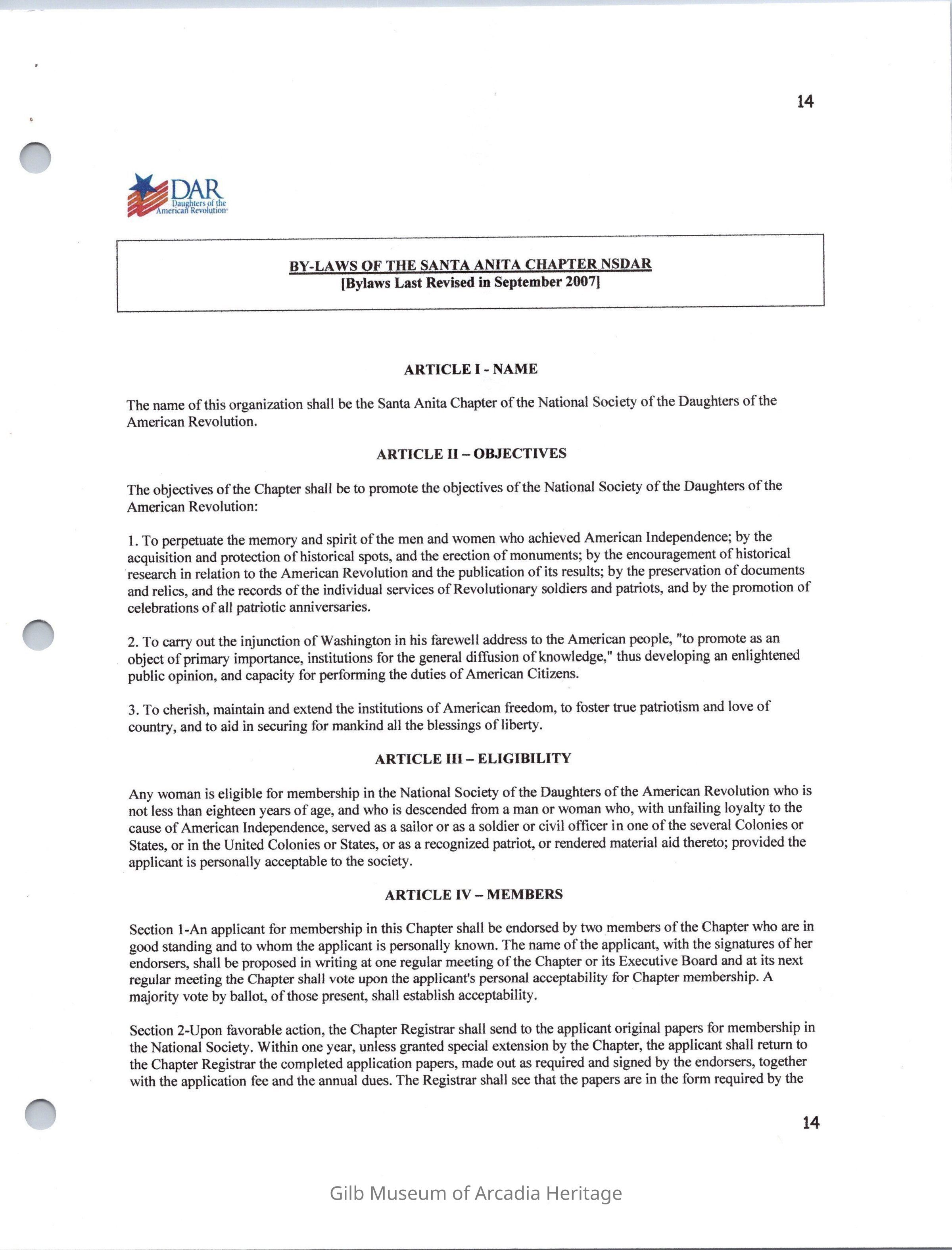 14

DAR
Daughters of the American Revolution

BY-LAWS OF THE SANTA ANITA CHAPTER NSDAR
[Bylaws Last Revised in September 2007]

ARTICLE I - NAME

The name of this organization shall be the Santa Anita Chapter of the National Society of the Daughters of the American Revolution.

ARTICLE II – OBJECTIVES

The objectives of the Chapter shall be to promote the objectives of the National Society of the Daughters of the American Revolution:

1. To perpetuate the memory and spirit of the men and women who achieved American Independence; by the acquisition and protection of historical spots, and the erection of monuments; by the encouragement of historical research in relation to the American Revolution and the publication of its results; by the preservation of documents and relics, and the records of the individual services of Revolutionary soldiers and patriots, and by the promotion of celebrations of all patriotic anniversaries.

2. To carry out the injunction of Washington in his farewell address to the American people, "to promote as an object of primary importance, institutions for the general diffusion of knowledge," thus developing an enlightened public opinion, and capacity for performing the duties of American Citizens.

3. To cherish, maintain and extend the institutions of American freedom, to foster true patriotism and love of country, and to aid in securing for mankind all the blessings of liberty.

ARTICLE III – ELIGIBILITY

Any woman is eligible for membership in the National Society of the Daughters of the American Revolution who is not less than eighteen years of age, and who is descended from a man or woman who, with unfailing loyalty to the cause of American Independence, served as a sailor or as a soldier or civil officer in one of the several Colonies or States, or in the United Colonies or States, or as a recognized patriot, or rendered material aid thereto; provided the applicant is personally acceptable to the society.

ARTICLE IV – MEMBERS

Section 1-An applicant for membership in this Chapter shall be endorsed by two members of the Chapter who are in good standing and to whom the applicant is personally known. The name of the applicant, with the signatures of her endorsers, shall be proposed in writing at one regular meeting of the Chapter or its Executive Board and at its next regular meeting the Chapter shall vote upon the applicant's personal acceptability for Chapter membership. A majority vote by ballot, of those present, shall establish acceptability.

Section 2-Upon favorable action, the Chapter Registrar shall send to the applicant original papers for membership in the National Society. Within one year, unless granted special extension by the Chapter, the applicant shall return to the Chapter Registrar the completed application papers, made out as required and signed by the endorsers, together with the application fee and the annual dues. The Registrar shall see that the papers are in the form required by the

14

Gilb Museum of Arcadia Heritage